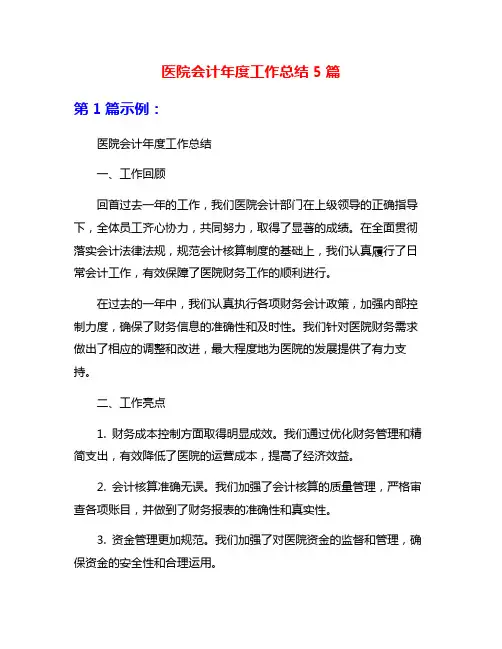 医院会计年度工作总结 5 篇

第 1 篇示例：

医院会计年度工作总结

一、工作回顾

回首过去一年的工作，我们医院会计部门在上级领导的正确指导下，全体员工齐心协力，共同努力，取得了显著的成绩。在全面贯彻落实会计法律法规，规范会计核算制度的基础上，我们认真履行了日常会计工作，有效保障了医院财务工作的顺利进行。

在过去的一年中，我们认真执行各项财务会计政策，加强内部控制力度，确保了财务信息的准确性和及时性。我们针对医院财务需求做出了相应的调整和改进，最大程度地为医院的发展提供了有力支持。

二、工作亮点

1. 财务成本控制方面取得明显成效。我们通过优化财务管理和精简支出，有效降低了医院的运营成本，提高了经济效益。

2. 会计核算准确无误。我们加强了会计核算的质量管理，严格审查各项账目，并做到了财务报表的准确性和真实性。

3. 资金管理更加规范。我们加强了对医院资金的监督和管理，确保资金的安全性和合理运用。